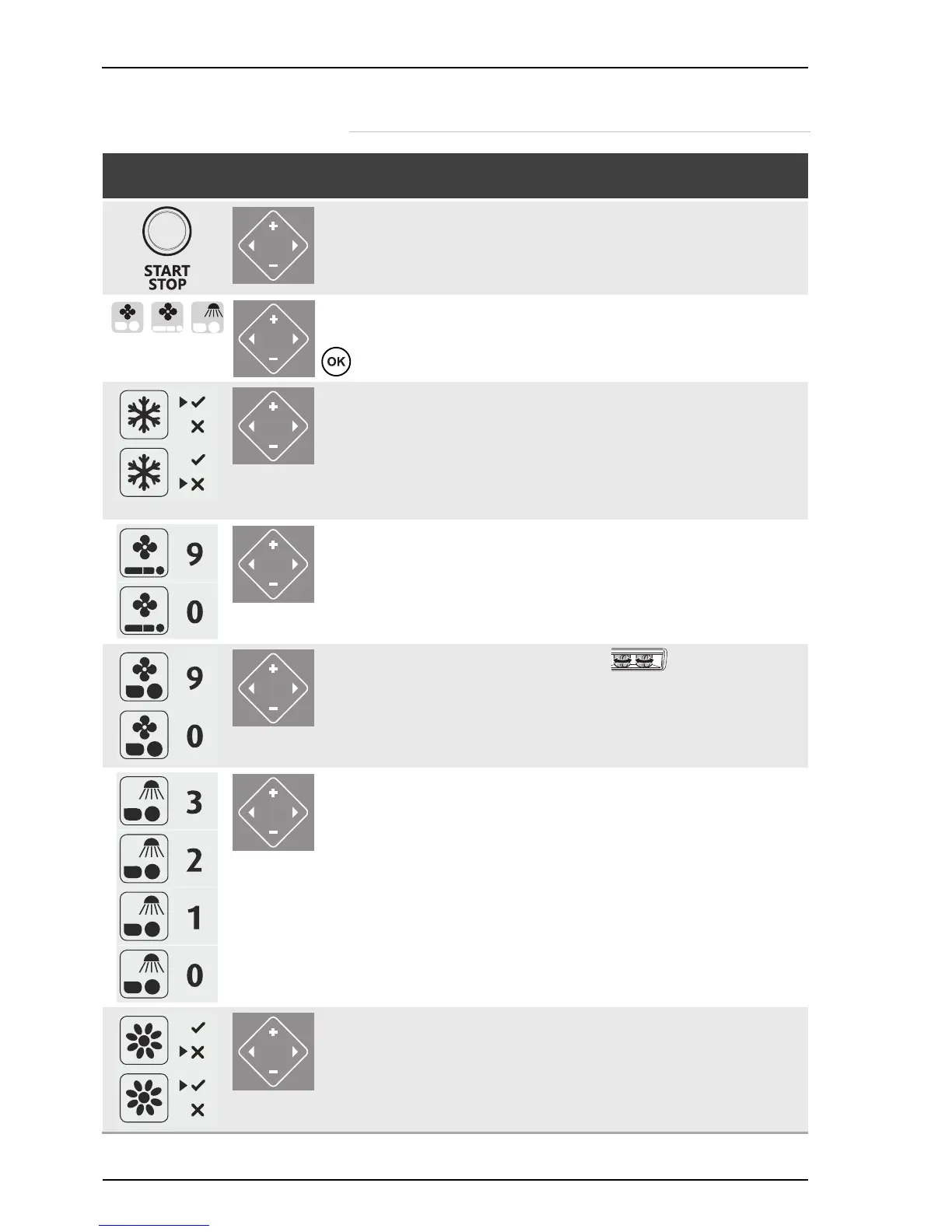 START STOP

OK

9

0

9

0

3

2

1

0